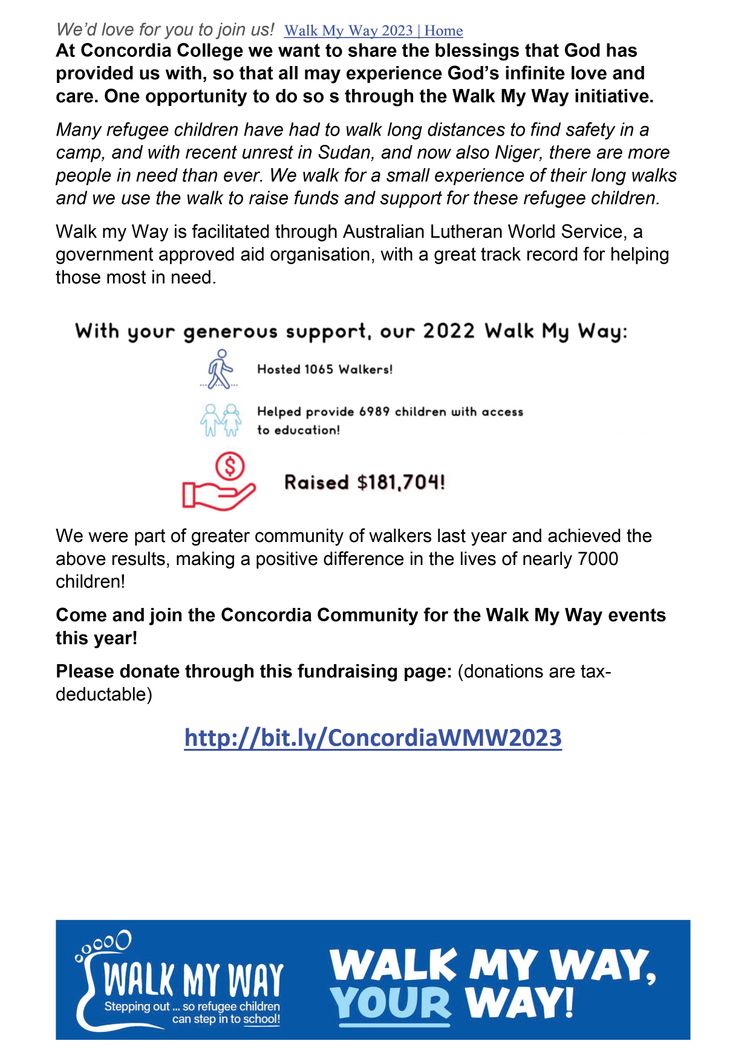 We'd love for you to join us! Walk My Way 2023 | Home

At Concordia College we want to share the blessings that God has provided us with, so that all may experience God's infinite love and care. One opportunity to do so s through the Walk My Way initiative.

Many refugee children have had to walk long distances to find safety in a camp, and with recent unrest in Sudan, and now also Niger, there are more people in need than ever. We walk for a small experience of their long walks and we use the walk to raise funds and support for these refugee children.

Walk my Way is facilitated through Australian Lutheran World Service, a government approved aid organisation, with a great track record for helping those most in need.

With your generous support, our 2022 Walk My Way:

Hosted 1065 Walkers!

Helped provide 6989 children with access to education!

Raised $181,704!

We were part of greater community of walkers last year and achieved the above results, making a positive difference in the lives of nearly 7000 children!

Come and join the Concordia Community for the Walk My Way events this year!

Please donate through this fundraising page: (donations are tax-deductable)

http://bit.ly/ConcordiaWMW2023

WALK MY WAY
Stepping out ... so refugee children can step in to school!

WALK MY WAY, YOUR WAY!